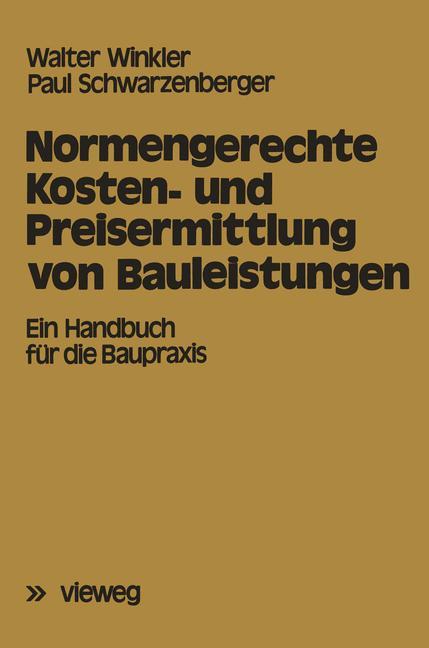 Walter Winkler
Paul Schwarzenberger

Normengerechte Kosten- und Preisermittlung von Bauleistungen

Ein Handbuch für die Baupraxis

» vieweg